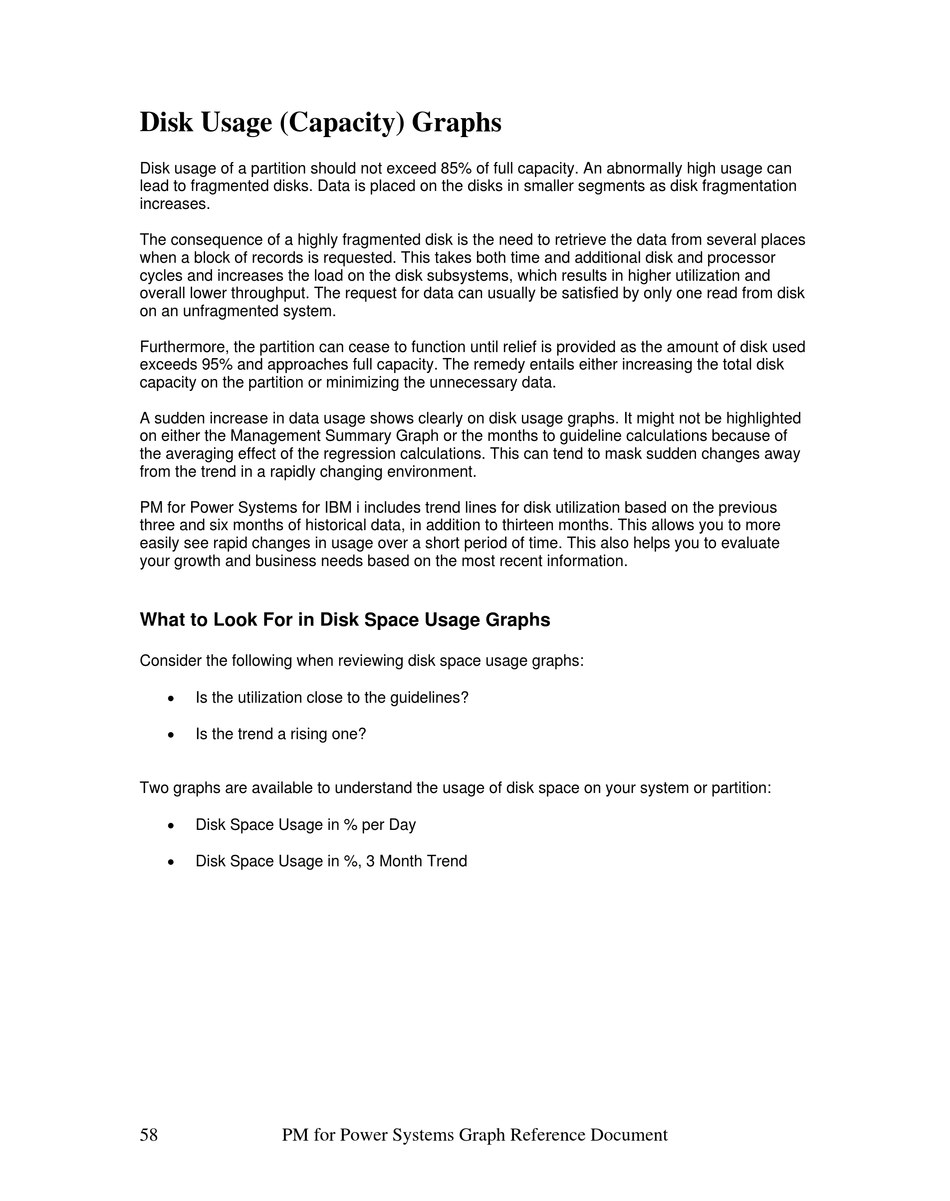 Disk Usage (Capacity) Graphs

Disk usage of a partition should not exceed 85% of full capacity. An abnormally high usage can lead to fragmented disks. Data is placed on the disks in smaller segments as disk fragmentation increases.

The consequence of a highly fragmented disk is the need to retrieve the data from several places when a block of records is requested. This takes both time and additional disk and processor cycles and increases the load on the disk subsystems, which results in higher utilization and overall lower throughput. The request for data can usually be satisfied by only one read from disk on an unfragmented system.

Furthermore, the partition can cease to function until relief is provided as the amount of disk used exceeds 95% and approaches full capacity. The remedy entails either increasing the total disk capacity on the partition or minimizing the unnecessary data.

A sudden increase in data usage shows clearly on disk usage graphs. It might not be highlighted on either the Management Summary Graph or the months to guideline calculations because of the averaging effect of the regression calculations. This can tend to mask sudden changes away from the trend in a rapidly changing environment.

PM for Power Systems for IBM i includes trend lines for disk utilization based on the previous three and six months of historical data, in addition to thirteen months. This allows you to more easily see rapid changes in usage over a short period of time. This also helps you to evaluate your growth and business needs based on the most recent information.

What to Look For in Disk Space Usage Graphs

Consider the following when reviewing disk space usage graphs:

• Is the utilization close to the guidelines?

• Is the trend a rising one?

Two graphs are available to understand the usage of disk space on your system or partition:

• Disk Space Usage in % per Day

• Disk Space Usage in %, 3 Month Trend

58 PM for Power Systems Graph Reference Document